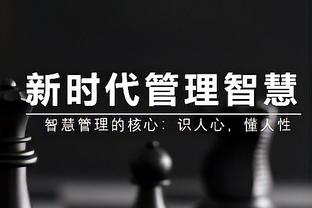 新时代管理智慧

智慧管理的核心：识人心，懂人性